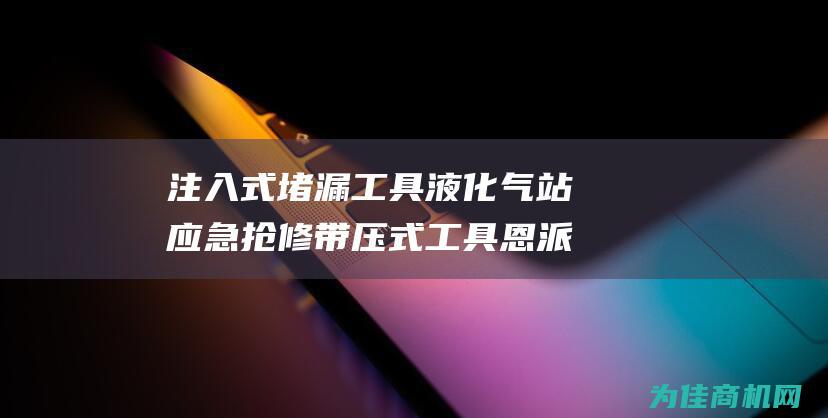 注入式堵漏工具液化气站应急抢修带压式工具恩派

为佳商机网